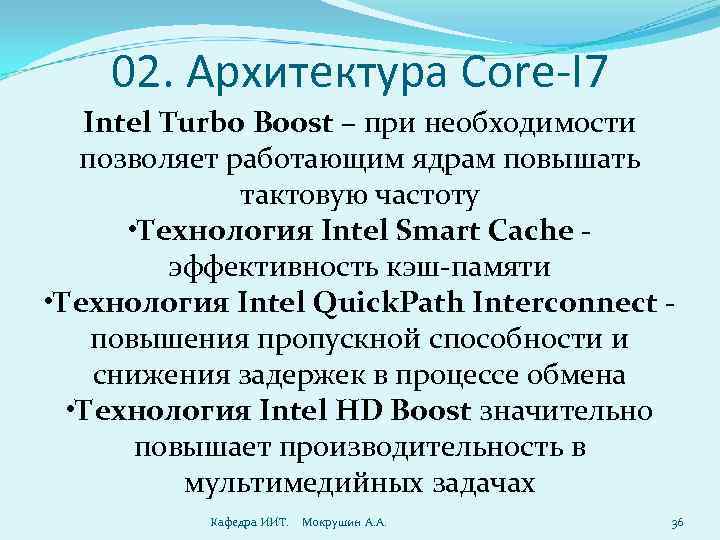 02. Архитектура Core-I7

Intel Turbo Boost – при необходимости позволяет работающим ядрам повышать тактовую частоту

•Технология Intel Smart Cache - эффективность кэш-памяти

•Технология Intel QuickPath Interconnect - повышения пропускной способности и снижения задержек в процессе обмена

•Технология Intel HD Boost значительно повышает производительность в мультимедийных задачах

Кафедра ИИТ. Мокрушин А.А. 36